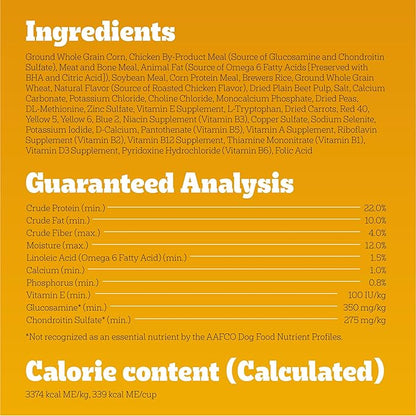 Ingredients

Ground Whole Grain Corn, Chicken By-Product Meal (Source of Glucosamine and Chondroitin Sulfate), Meat and Bone Meal, Animal Fat (Source of Omega 6 Fatty Acids [Preserved with BHA and Citric Acid]), Soybean Meal, Corn Protein Meal, Brewers Rice, Ground Whole Grain Wheat, Natural Flavor (Source of Roasted Chicken Flavor), Dried Plain Beet Pulp, Salt, Calcium Carbonate, Potassium Chloride, Choline Chloride, Monocalcium Phosphate, Dried Peas, DL-Methionine, Zinc Sulfate, Vitamin E Supplement, L-Tryptophan, Dried Carrots, Red 40, Yellow 5, Yellow 6, Blue 2, Niacin Supplement (Vitamin B3), Copper Sulfate, Sodium Selenite, Potassium Iodide, D-Calcium, Pantothenate (Vitamin B5), Vitamin A Supplement, Riboflavin Supplement (Vitamin B2), Vitamin B12 Supplement, Thiamine Mononitrate (Vitamin B1), Vitamin D3 Supplement, Pyridoxine Hydrochloride (Vitamin B6), Folic Acid

Guaranteed Analysis

| | |
|---|---|
| Crude Protein (min.) | 22.0% |
| Crude Fat (min.) | 10.0% |
| Crude Fiber (max.) | 4.0% |
| Moisture (max.) | 12.0% |
| Linoleic Acid (Omega 6 Fatty Acid) (min.) | 1.5% |
| Calcium (min.) | 1.0% |
| Phosphorus (min.) | 0.8% |
| Vitamin E (min.) | 100 IU/kg |
| Glucosamine* (min.) | 350 mg/kg |
| Chondroitin Sulfate* (min.) | 275 mg/kg |

*Not recognized as an essential nutrient by the AAFCO Dog Food Nutrient Profiles.

Calorie content (Calculated)

3374 kcal ME/kg, 339 kcal ME/cup